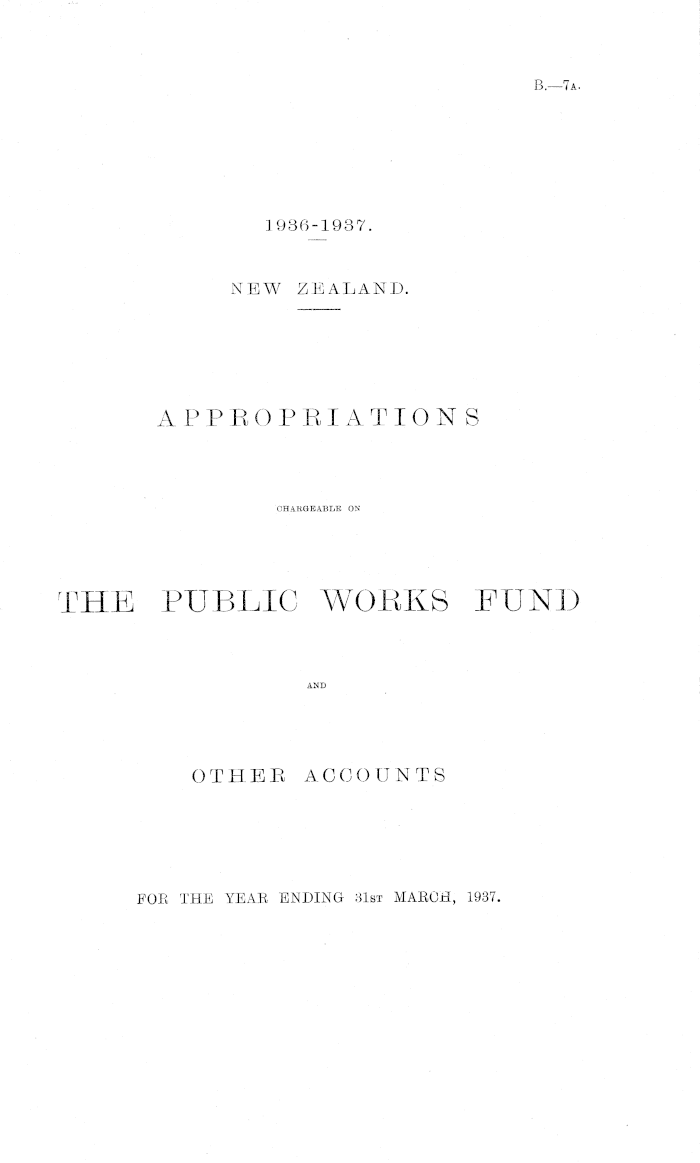 B.—7A.

1936-1937.

NEW ZEALAND.

APPROPRIATIONS

CHARGEABLE ON

THE PUBLIC WORKS FUND

AND

OTHER ACCOUNTS

FOR THE YEAR ENDING 31ST MARCH, 1937.